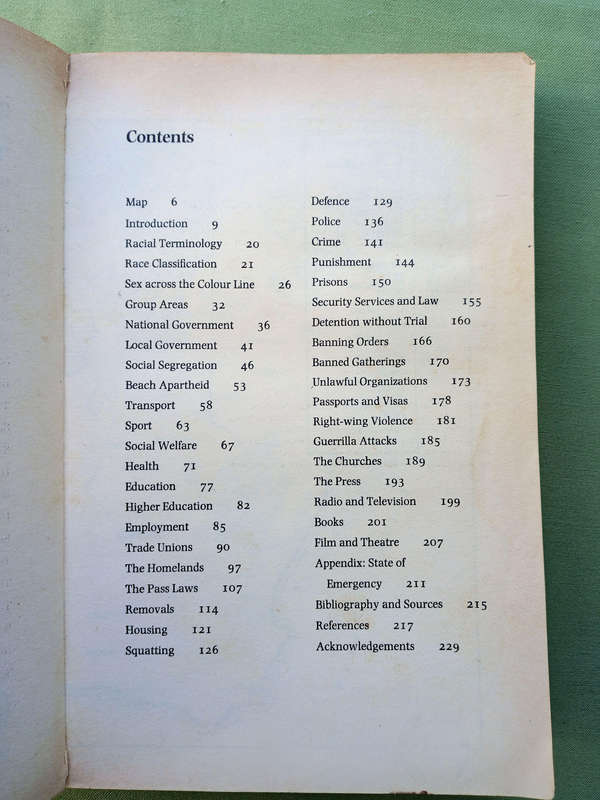 Contents

Map 6
Introduction 9
Racial Terminology 20
Race Classification 21
Sex across the Colour Line 26
Group Areas 32
National Government 36
Local Government 41
Social Segregation 46
Beach Apartheid 53
Transport 58
Sport 63
Social Welfare 67
Health 71
Education 77
Higher Education 82
Employment 85
Trade Unions 90
The Homelands 97
The Pass Laws 107
Removals 114
Housing 121
Squatting 126

Defence 129
Police 136
Crime 141
Punishment 144
Prisons 150
Security Services and Law 155
Detention without Trial 160
Banning Orders 166
Banned Gatherings 170
Unlawful Organizations 173
Passports and Visas 178
Right-wing Violence 181
Guerrilla Attacks 185
The Churches 189
The Press 193
Radio and Television 199
Books 201
Film and Theatre 207
Appendix: State of Emergency 211
Bibliography and Sources 215
References 217
Acknowledgements 229